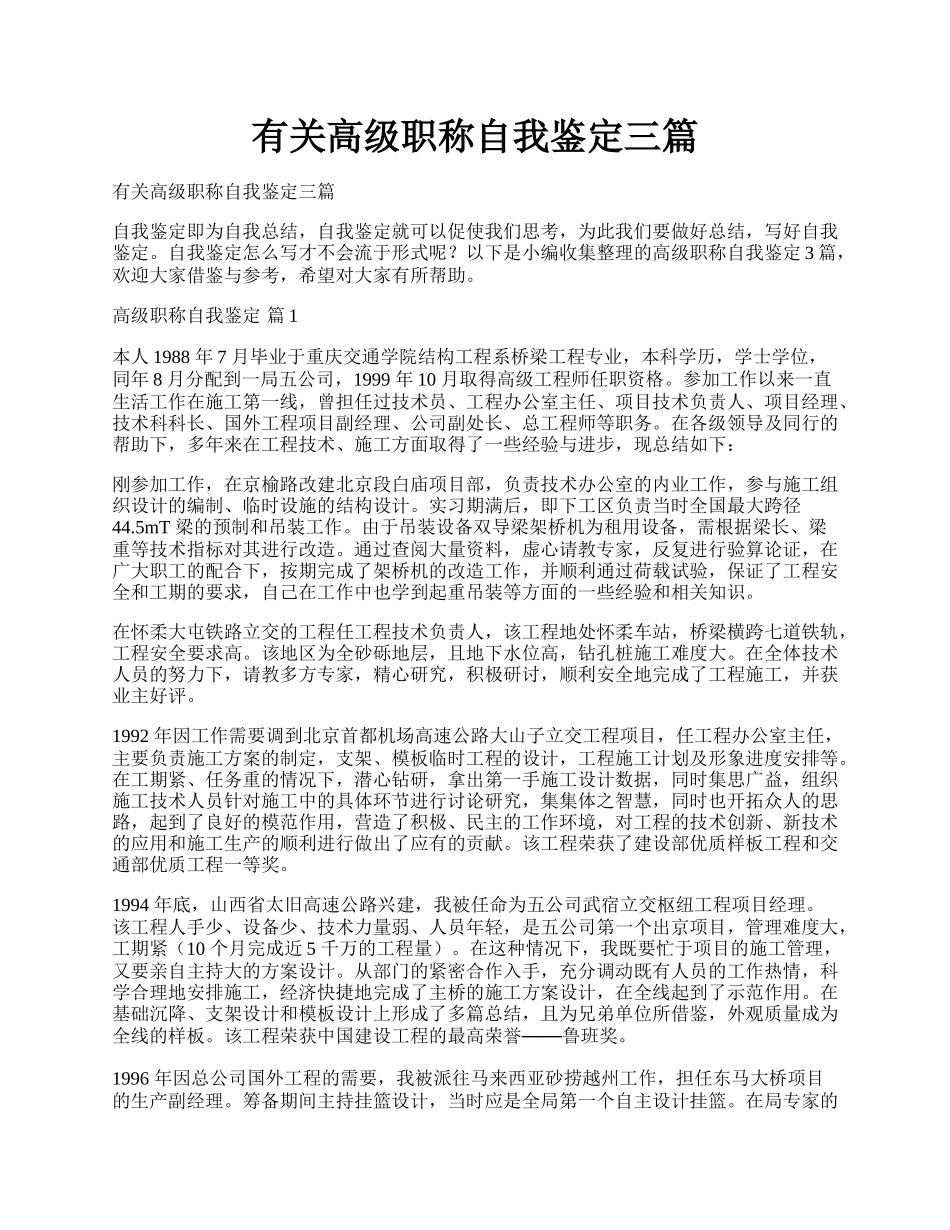 有关高级职称自我鉴定三篇

有关高级职称自我鉴定三篇

自我鉴定即为自我总结，自我鉴定就可以促使我们思考，为此我们要做好总结，写好自我鉴定。自我鉴定怎么写才不会流于形式呢？以下是小编收集整理的高级职称自我鉴定 3 篇，欢迎大家借鉴与参考，希望对大家有所帮助。

高级职称自我鉴定 篇 1

本人 1988 年 7 月毕业于重庆交通学院结构工程系桥梁工程专业，本科学历，学士学位，同年 8 月分配到一局五公司，1999 年 10 月取得高级工程师任职资格。参加工作以来一直生活工作在施工第一线，曾担任过技术员、工程办公室主任、项目技术负责人、项目经理、技术科科长、国外工程项目副经理、公司副处长、总工程师等职务。在各级领导及同行的帮助下，多年来在工程技术、施工方面取得了一些经验与进步，现总结如下：

刚参加工作，在京榆路改建北京段白庙项目部，负责技术办公室的内业工作，参与施工组织设计的编制、临时设施的结构设计。实习期满后，即下工区负责当时全国最大跨径 44.5mT 梁的预制和吊装工作。由于吊装设备双导梁架桥机为租用设备，需根据梁长、梁重等技术指标对其进行改造。通过查阅大量资料，虚心请教专家，反复进行验算论证，在广大职工的配合下，按期完成了架桥机的改造工作，并顺利通过荷载试验，保证了工程安全和工期的要求，自己在工作中也学到起重吊装等方面的一些经验和相关知识。

在怀柔大屯铁路立交的工程任工程技术负责人，该工程地处怀柔车站，桥梁横跨七道铁轨，工程安全要求高。该地区为全砂砾地层，且地下水位高，钻孔桩施工难度大。在全体技术人员的努力下，请教多方专家，精心研究，积极研讨，顺利安全地完成了工程施工，并获业主好评。

1992 年因工作需要调到北京首都机场高速公路大山子立交工程项目，任工程办公室主任，主要负责施工方案的制定，支架、模板临时工程的设计，工程施工计划及形象进度安排等。在工期紧、任务重的情况下，潜心钻研，拿出第一手施工设计数据，同时集思广益，组织施工技术人员针对施工中的具体环节进行讨论研究，集集体之智慧，同时也开拓众人的思路，起到了良好的模范作用，营造了积极、民主的工作环境，对工程的技术创新、新技术的应用和施工生产的顺利进行做出了应有的贡献。该工程荣获了建设部优质样板工程和交通部优质工程一等奖。

1994 年底，山西省太旧高速公路兴建，我被任命为五公司武宿立交枢纽工程项目经理。该工程人手少、设备少、技术力量弱、人员年轻，是五公司第一个出京项目，管理难度大，工期紧（10 个月完成近 5 千万的工程量）。在这种情况下，我既要忙于项目的施工管理，又要亲自主持大的方案设计。从部门的紧密合作入手，充分调动既有人员的工作热情，科学合理地安排施工，经济快捷地完成了主桥的施工方案设计，在全线起到了示范作用。在基础沉降、支架设计和模板设计上形成了多篇总结，且为兄弟单位所借鉴，外观质量成为全线的样板。该工程荣获中国建设工程的最高荣誉——鲁班奖。

1996 年因总公司国外工程的需要，我被派往马来西亚砂捞越州工作，担任东马大桥项目的生产副经理。筹备期间主持挂篮设计，当时应是全局第一个自主设计挂篮。在局专家的